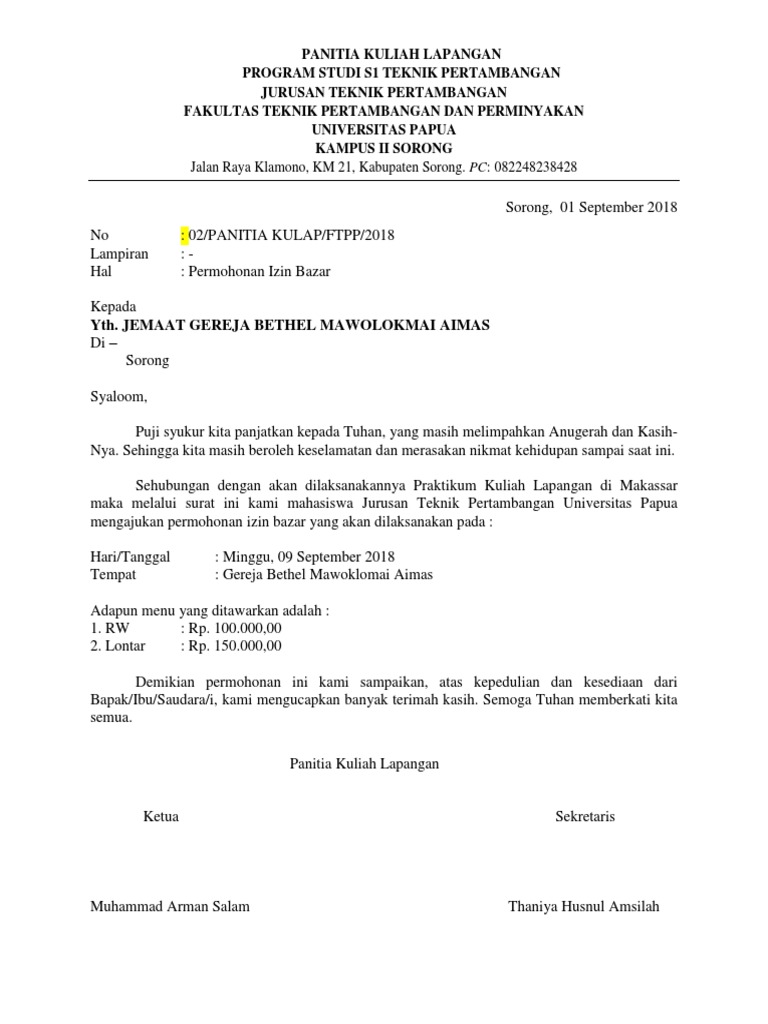 PANITIA KULIAH LAPANGAN
PROGRAM STUDI S1 TEKNIK PERTAMBANGAN
JURUSAN TEKNIK PERTAMBANGAN
FAKULTAS TEKNIK PERTAMBANGAN DAN PERMINYAKAN
UNIVERSITAS PAPUA
KAMPUS II SORONG
Jalan Raya Klamono, KM 21, Kabupaten Sorong. PC: 082248238428

Sorong, 01 September 2018

No : 02/PANITIA KULAP/FTPP/2018
Lampiran : -
Hal : Permohonan Izin Bazar

Kepada
Yth. JEMAAT GEREJA BETHEL MAWOLOKMAI AIMAS
Di –
Sorong

Syaloom,

Puji syukur kita panjatkan kepada Tuhan, yang masih melimpahkan Anugerah dan Kasih-Nya. Sehingga kita masih beroleh keselamatan dan merasakan nikmat kehidupan sampai saat ini.

Sehubungan dengan akan dilaksanakannya Praktikum Kuliah Lapangan di Makassar maka melalui surat ini kami mahasiswa Jurusan Teknik Pertambangan Universitas Papua mengajukan permohonan izin bazar yang akan dilaksanakan pada :

Hari/Tanggal : Minggu, 09 September 2018
Tempat : Gereja Bethel Mawoklomai Aimas

Adapun menu yang ditawarkan adalah :
1. RW : Rp. 100.000,00
2. Lontar : Rp. 150.000,00

Demikian permohonan ini kami sampaikan, atas kepedulian dan kesediaan dari Bapak/Ibu/Saudara/i, kami mengucapkan banyak terimah kasih. Semoga Tuhan memberkati kita semua.

Panitia Kuliah Lapangan

Ketua

Sekretaris

Muhammad Arman Salam

Thaniya Husnul Amsilah